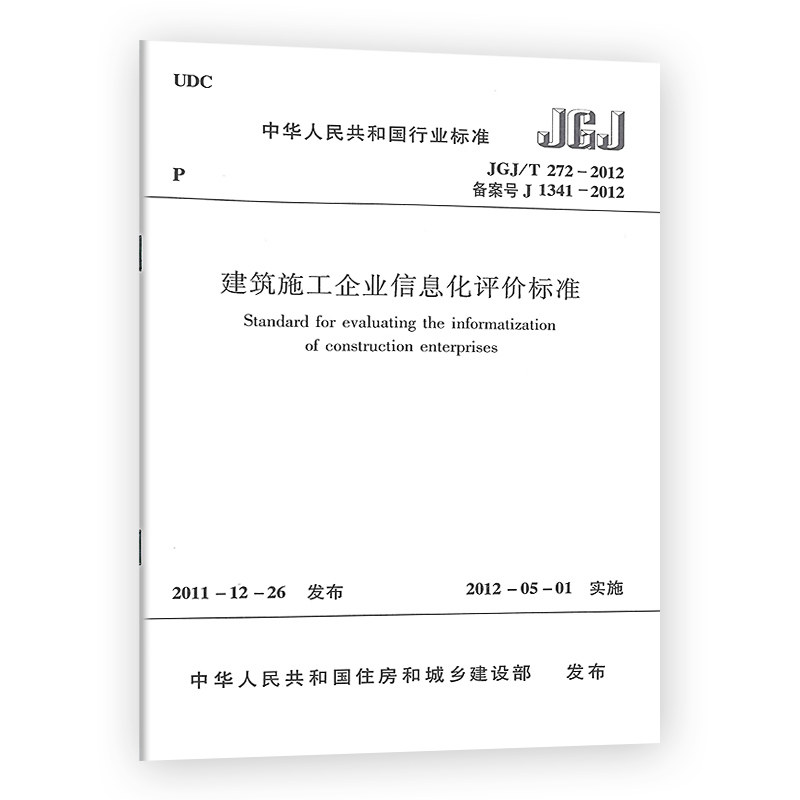 UDC

中华人民共和国行业标准

JGJ

P

JGJ/T 272－2012
备案号J 1341－2012

建筑施工企业信息化评价标准

Standard for evaluating the informatization of construction enterprises

2011－12－26 发布

2012－05－01 实施

中华人民共和国住房和城乡建设部 发布